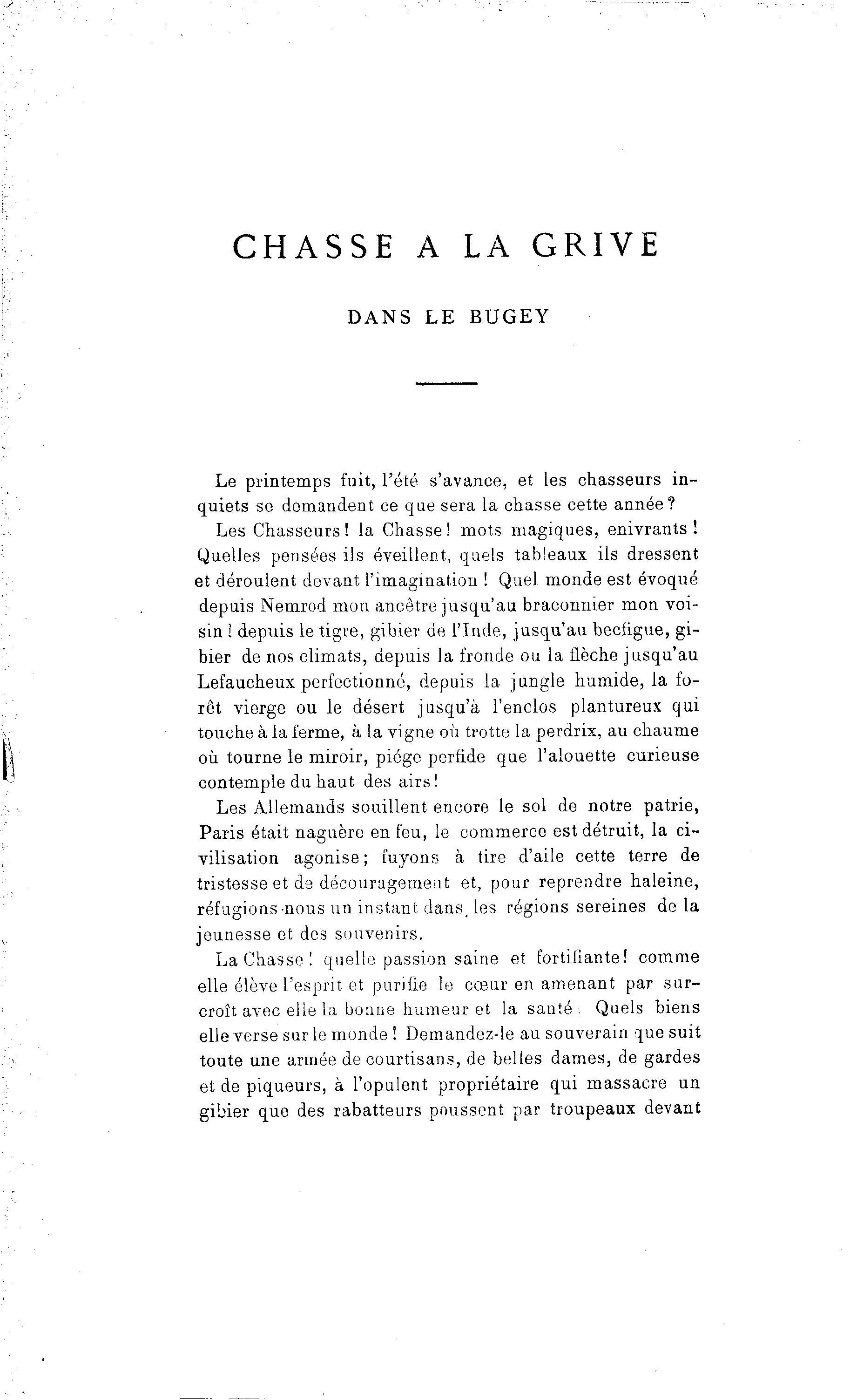 CHASSE A LA GRIVE

DANS LE BUGEY

Le printemps fuit, l'été s'avance, et les chasseurs inquiets se demandent ce que sera la chasse cette année?

Les Chasseurs! la Chasse! mots magiques, enivrants! Quelles pensées ils éveillent, quels tableaux ils dressent et déroulent devant l'imagination! Quel monde est évoqué depuis Nemrod mon ancêtre jusqu'au braconnier mon voisin! depuis le tigre, gibier de l'Inde, jusqu'au becfigue, gibier de nos climats, depuis la fronde ou la flèche jusqu'au Lefaucheux perfectionné, depuis la jungle humide, la forêt vierge ou le désert jusqu'à l'enclos plantureux qui touche à la ferme, à la vigne où trotte la perdrix, au chaume où tourne le miroir, piége perfide que l'alouette curieuse contemple du haut des airs!

Les Allemands souillent encore le sol de notre patrie, Paris était naguère en feu, le commerce est détruit, la civilisation agonise; fuyons à tire d'aile cette terre de tristesse et de découragement et, pour reprendre haleine, réfugions-nous un instant dans les régions sereines de la jeunesse et des souvenirs.

La Chasse! quelle passion saine et fortifiante! comme elle élève l'esprit et purifie le cœur en amenant par surcroît avec elle la bonne humeur et la santé! Quels biens elle verse sur le monde! Demandez-le au souverain que suit toute une armée de courtisans, de belles dames, de gardes et de piqueurs, à l'opulent propriétaire qui massacre un gibier que des rabatteurs poussent par troupeaux devant